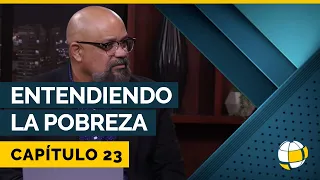 ENTENDIENDO LA POBREZA

CAPÍTULO 23